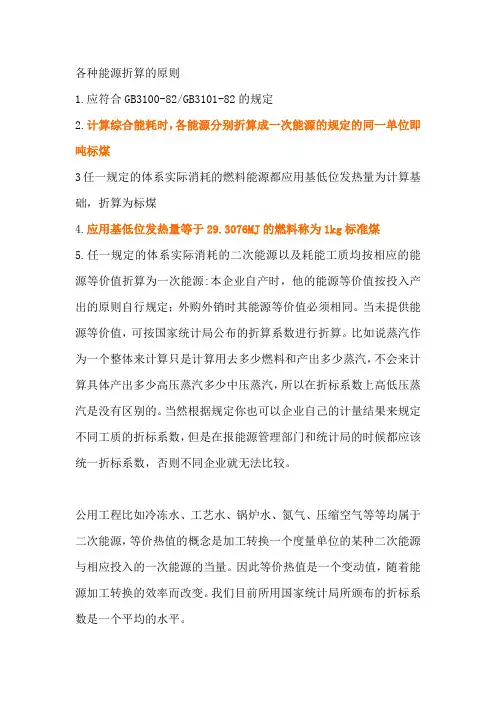 各种能源折算的原则

1.应符合 GB3100-82/GB3101-82 的规定

2.计算综合能耗时，各能源分别折算成一次能源的规定的同一单位即吨标煤

3 任一规定的体系实际消耗的燃料能源都应用基低位发热量为计算基础，折算为标煤

4.应用基低位发热量等于 29.3076MJ 的燃料称为 1kg 标准煤

5.任一规定的体系实际消耗的二次能源以及耗能工质均按相应的能源等价值折算为一次能源:本企业自产时，他的能源等价值按投入产出的原则自行规定；外购外销时其能源等价值必须相同。当未提供能源等价值，可按国家统计局公布的折算系数进行折算。比如说蒸汽作为一个整体来计算只是计算用去多少燃料和产出多少蒸汽，不会来计算具体产出多少高压蒸汽多少中压蒸汽，所以在折标系数上高低压蒸汽是没有区别的。当然根据规定你也可以企业自己的计量结果来规定不同工质的折标系数，但是在报能源管理部门和统计局的时候都应该统一折标系数，否则不同企业就无法比较。

公用工程比如冷冻水、工艺水、锅炉水、氮气、压缩空气等等均属于二次能源，等价热值的概念是加工转换一个度量单位的某种二次能源与相应投入的一次能源的当量。因此等价热值是一个变动值，随着能源加工转换的效率而改变。我们目前所用国家统计局所颁布的折标系数是一个平均的水平。